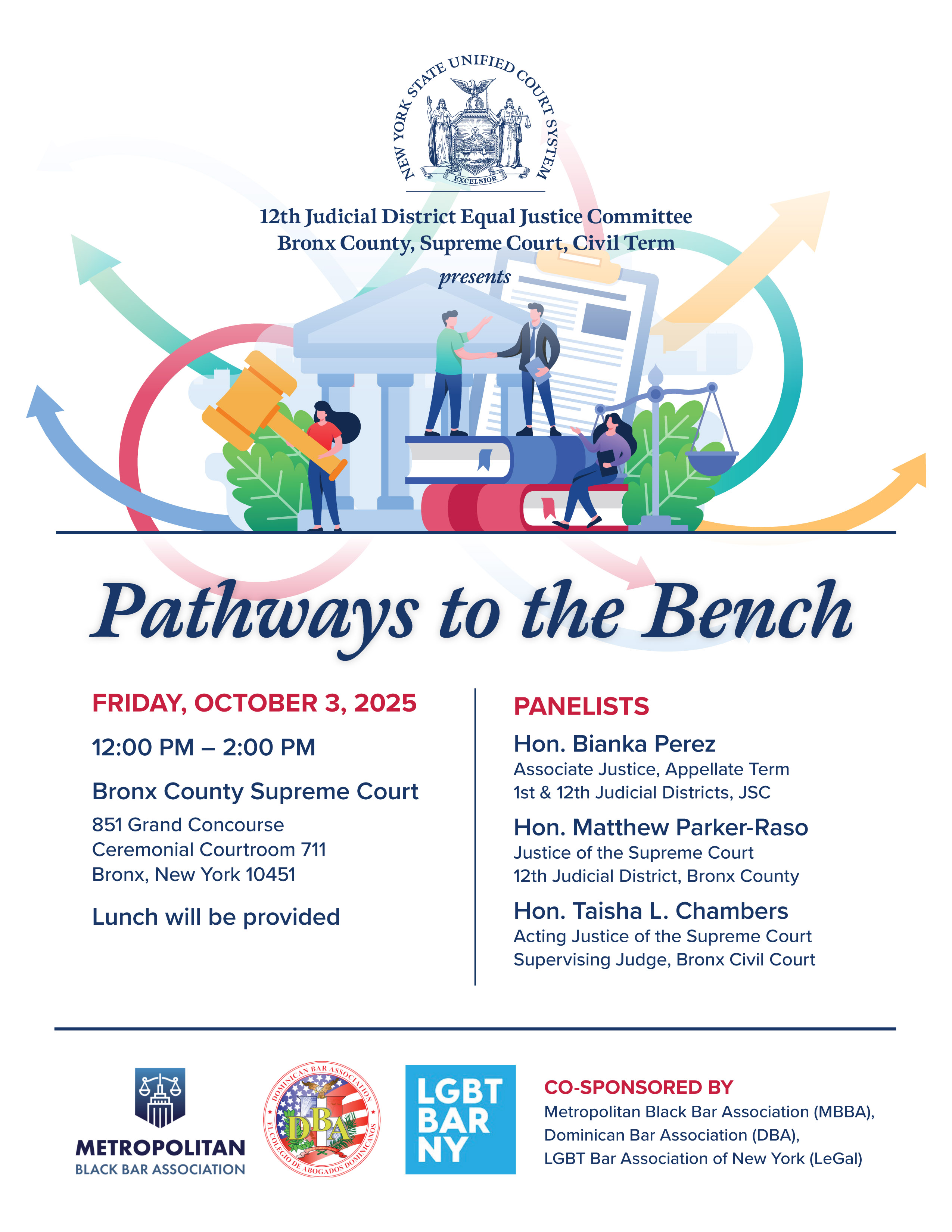 NEW YORK STATE UNIFIED COURT SYSTEM
EXCELSIOR

12th Judicial District Equal Justice Committee
Bronx County, Supreme Court, Civil Term
presents

Pathways to the Bench

FRIDAY, OCTOBER 3, 2025

12:00 PM – 2:00 PM

Bronx County Supreme Court

851 Grand Concourse
Ceremonial Courtroom 711
Bronx, New York 10451

Lunch will be provided

PANELISTS

Hon. Bianka Perez
Associate Justice, Appellate Term
1st & 12th Judicial Districts, JSC

Hon. Matthew Parker-Raso
Justice of the Supreme Court
12th Judicial District, Bronx County

Hon. Taisha L. Chambers
Acting Justice of the Supreme Court
Supervising Judge, Bronx Civil Court

METROPOLITAN
BLACK BAR ASSOCIATION

DOMINICAN BAR ASSOCIATION
DBA
EL COLEGIO DE ABOGADOS DOMINICANOS

LGBT BAR NY

CO-SPONSORED BY
Metropolitan Black Bar Association (MBBA),
Dominican Bar Association (DBA),
LGBT Bar Association of New York (LeGal)